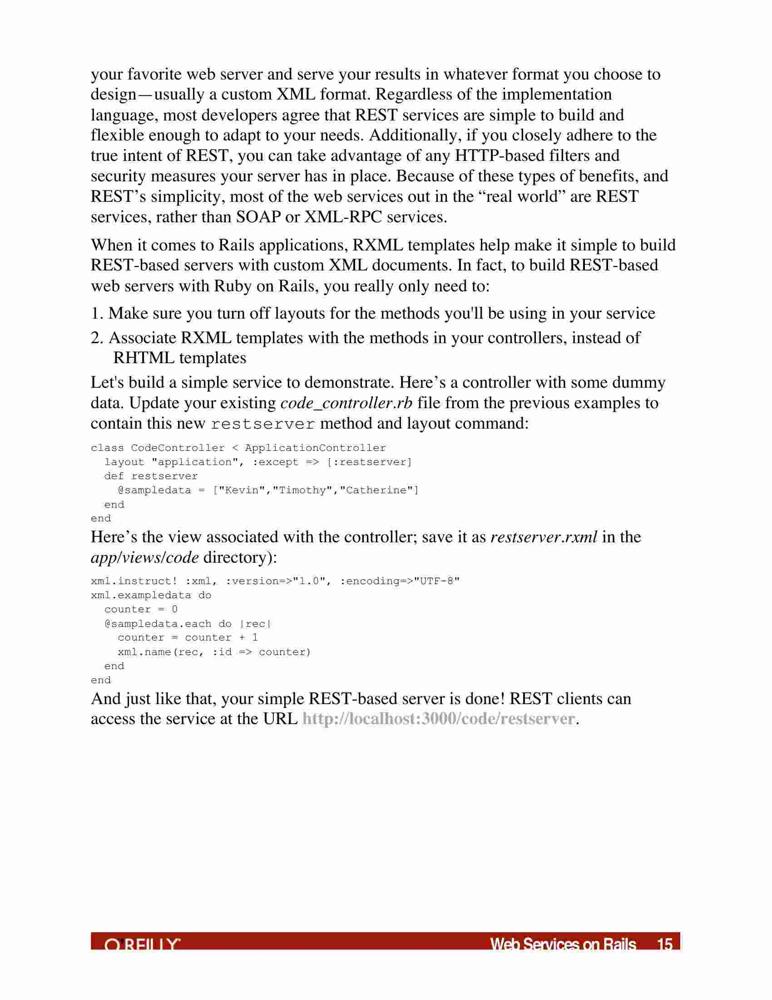 your favorite web server and serve your results in whatever format you choose to design—usually a custom XML format. Regardless of the implementation language, most developers agree that REST services are simple to build and flexible enough to adapt to your needs. Additionally, if you closely adhere to the true intent of REST, you can take advantage of any HTTP-based filters and security measures your server has in place. Because of these types of benefits, and REST's simplicity, most of the web services out in the "real world" are REST services, rather than SOAP or XML-RPC services.

When it comes to Rails applications, RXML templates help make it simple to build REST-based servers with custom XML documents. In fact, to build REST-based web servers with Ruby on Rails, you really only need to:

1. Make sure you turn off layouts for the methods you'll be using in your service

2. Associate RXML templates with the methods in your controllers, instead of RHTML templates

Let's build a simple service to demonstrate. Here's a controller with some dummy data. Update your existing code_controller.rb file from the previous examples to contain this new restserver method and layout command:

class CodeController < ApplicationController
  layout "application", :except => [:restserver]
  def restserver
    @sampledata = ["Kevin","Timothy","Catherine"]
  end
end

Here's the view associated with the controller; save it as restserver.rxml in the app/views/code directory):

xml.instruct! :xml, :version=>"1.0", :encoding=>"UTF-8"
xml.exampledata do
  counter = 0
  @sampledata.each do |rec|
    counter = counter + 1
    xml.name(rec, :id => counter)
  end
end

And just like that, your simple REST-based server is done! REST clients can access the service at the URL http://localhost:3000/code/restserver.

O'REILLY Web Services on Rails 15